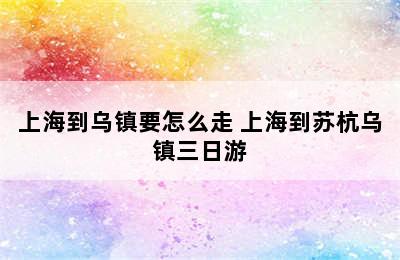 上海到乌镇要怎么走 上海到苏杭乌镇三日游